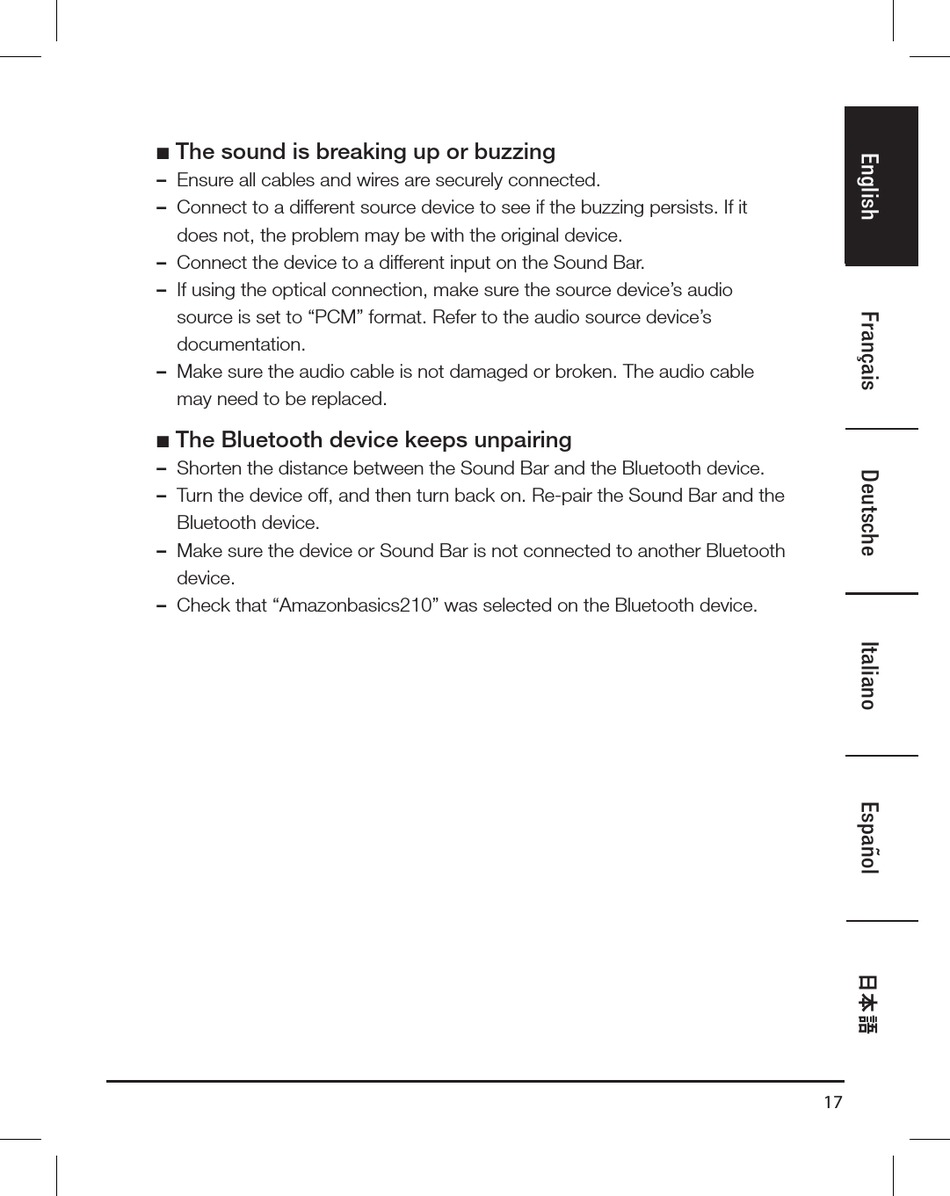 ■ The sound is breaking up or buzzing
– Ensure all cables and wires are securely connected.
– Connect to a different source device to see if the buzzing persists. If it does not, the problem may be with the original device.
– Connect the device to a different input on the Sound Bar.
– If using the optical connection, make sure the source device’s audio source is set to “PCM” format. Refer to the audio source device’s documentation.
– Make sure the audio cable is not damaged or broken. The audio cable may need to be replaced.

■ The Bluetooth device keeps unpairing
– Shorten the distance between the Sound Bar and the Bluetooth device.
– Turn the device off, and then turn back on. Re-pair the Sound Bar and the Bluetooth device.
– Make sure the device or Sound Bar is not connected to another Bluetooth device.
– Check that “Amazonbasics210” was selected on the Bluetooth device.

English
Français
Deutsche
Italiano
Español
日本語

17